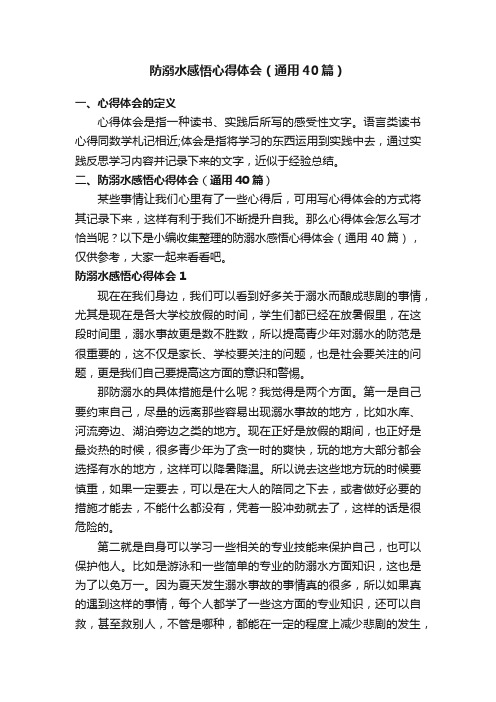 防溺水感悟心得体会（通用40篇）

一、心得体会的定义

心得体会是指一种读书、实践后所写的感受性文字。语言类读书心得同数学札记相近;体会是指将学习的东西运用到实践中去，通过实践反思学习内容并记录下来的文字，近似于经验总结。

二、防溺水感悟心得体会（通用40篇）

某些事情让我们心里有了一些心得后，可用写心得体会的方式将其记录下来，这样有利于我们不断提升自我。那么心得体会怎么写才恰当呢？以下是小编收集整理的防溺水感悟心得体会（通用40篇），仅供参考，大家一起来看看吧。

防溺水感悟心得体会1

现在在我们身边，我们可以看到好多关于溺水而酿成悲剧的事情，尤其是现在是各大学校放假的时间，学生们都已经在放暑假里，在这段时间里，溺水事故更是数不胜数，所以提高青少年对溺水的防范是很重要的，这不仅是家长、学校要关注的问题，也是社会要关注的问题，更是我们自己要提高这方面的意识和警惕。

那防溺水的具体措施是什么呢？我觉得是两个方面。第一是自己要约束自己，尽量的远离那些容易出现溺水事故的地方，比如水库、河流旁边、湖泊旁边之类的地方。现在正好是放假的期间，也正好是最炎热的时候，很多青少年为了贪一时的爽快，玩的地方大部分都会选择有水的地方，这样可以降暑降温。所以说去这些地方玩的时候要慎重，如果一定要去，可以是在大人的陪同之下去，或者做好必要的措施才能去，不能什么都没有，凭着一股冲劲就去了，这样的话是很危险的。

第二就是自身可以学习一些相关的专业技能来保护自己，也可以保护他人。比如是游泳和一些简单的专业的防溺水方面知识，这也是为了以免万一。因为夏天发生溺水事故的事情真的很多，所以如果真的遇到这样的事情，每个人都学了一些这方面的专业知识，还可以自救，甚至救别人，不管是哪种，都能在一定的程度上减少悲剧的发生，